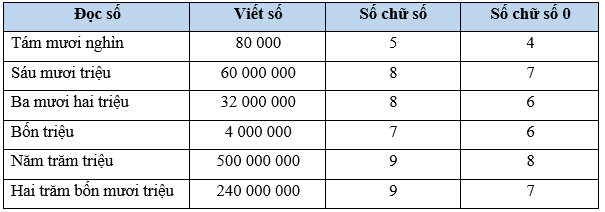 | Đọc số | Viết số | Số chữ số | Số chữ số 0 |
|---|---|---|---|
| Tám mươi nghìn | 80 000 | 5 | 4 |
| Sáu mươi triệu | 60 000 000 | 8 | 7 |
| Ba mươi hai triệu | 32 000 000 | 8 | 6 |
| Bốn triệu | 4 000 000 | 7 | 6 |
| Năm trăm triệu | 500 000 000 | 9 | 8 |
| Hai trăm bốn mươi triệu | 240 000 000 | 9 | 7 |